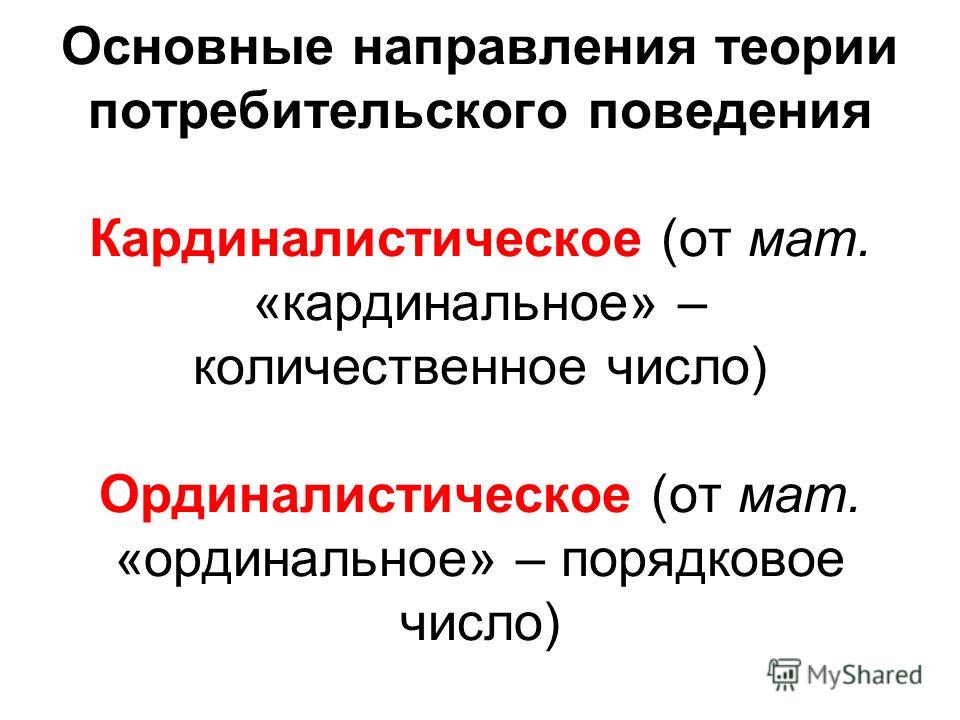 Основные направления теории потребительского поведения

Кардиналистическое (от мат. «кардинальное» – количественное число)

Ординалистическое (от мат. «ординальное» – порядковое число)

MyShared